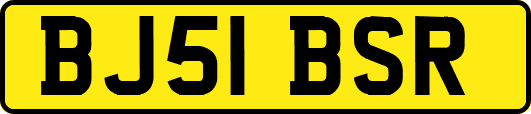 BJ51 BSR